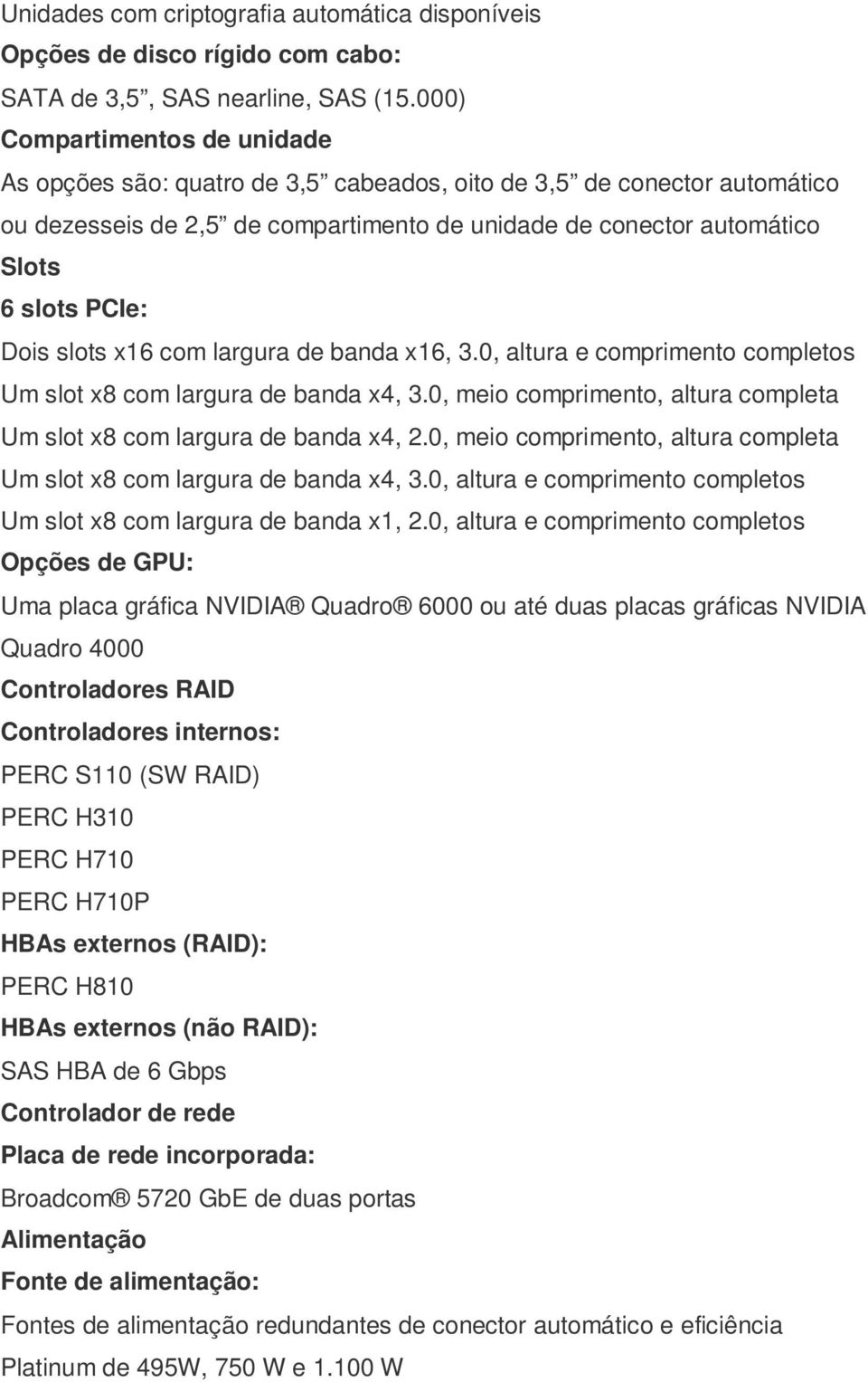 Unidades com criptografia automática disponíveis
Opções de disco rígido com cabo:
SATA de 3,5”, SAS nearline, SAS (15.000)
Compartimentos de unidade
As opções são: quatro de 3,5” cabeados, oito de 3,5” de conector automático ou dezesseis de 2,5” de compartimento de unidade de conector automático
Slots
6 slots PCIe:
Dois slots x16 com largura de banda x16, 3.0, altura e comprimento completos
Um slot x8 com largura de banda x4, 3.0, meio comprimento, altura completa
Um slot x8 com largura de banda x4, 2.0, meio comprimento, altura completa
Um slot x8 com largura de banda x4, 3.0, altura e comprimento completos
Um slot x8 com largura de banda x1, 2.0, altura e comprimento completos
Opções de GPU:
Uma placa gráfica NVIDIA® Quadro® 6000 ou até duas placas gráficas NVIDIA Quadro 4000
Controladores RAID
Controladores internos:
PERC S110 (SW RAID)
PERC H310
PERC H710
PERC H710P
HBAs externos (RAID):
PERC H810
HBAs externos (não RAID):
SAS HBA de 6 Gbps
Controlador de rede
Placa de rede incorporada:
Broadcom® 5720 GbE de duas portas
Alimentação
Fonte de alimentação:
Fontes de alimentação redundantes de conector automático e eficiência Platinum de 495W, 750 W e 1.100 W